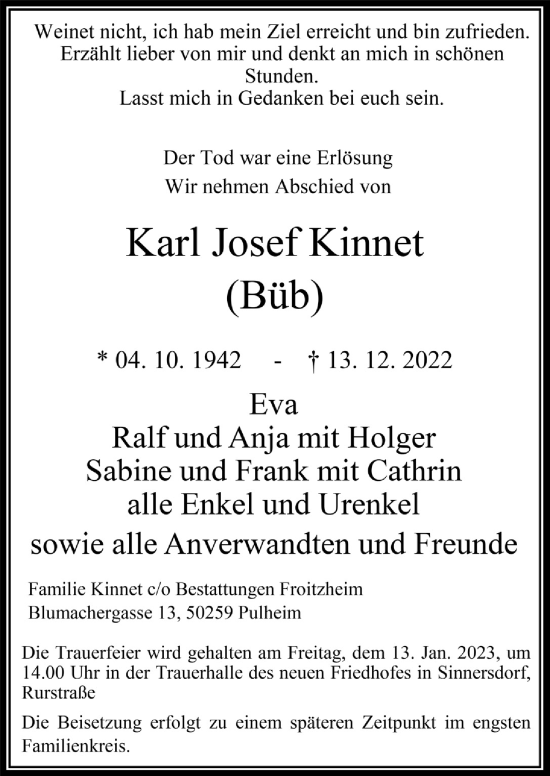 Weinet nicht, ich hab mein Ziel erreicht und bin zufrieden. Erzählt lieber von mir und denkt an mich in schönen Stunden.
Lasst mich in Gedanken bei euch sein.

Der Tod war eine Erlösung
Wir nehmen Abschied von

Karl Josef Kinnet
(Büb)

* 04. 10. 1942 - † 13. 12. 2022

Eva
Ralf und Anja mit Holger
Sabine und Frank mit Cathrin
alle Enkel und Urenkel
sowie alle Anverwandten und Freunde

Familie Kinnet c/o Bestattungen Froitzheim
Blumachergasse 13, 50259 Pulheim

Die Trauerfeier wird gehalten am Freitag, dem 13. Jan. 2023, um 14.00 Uhr in der Trauerhalle des neuen Friedhofes in Sinnersdorf, Rurstraße

Die Beisetzung erfolgt zu einem späteren Zeitpunkt im engsten Familienkreis.